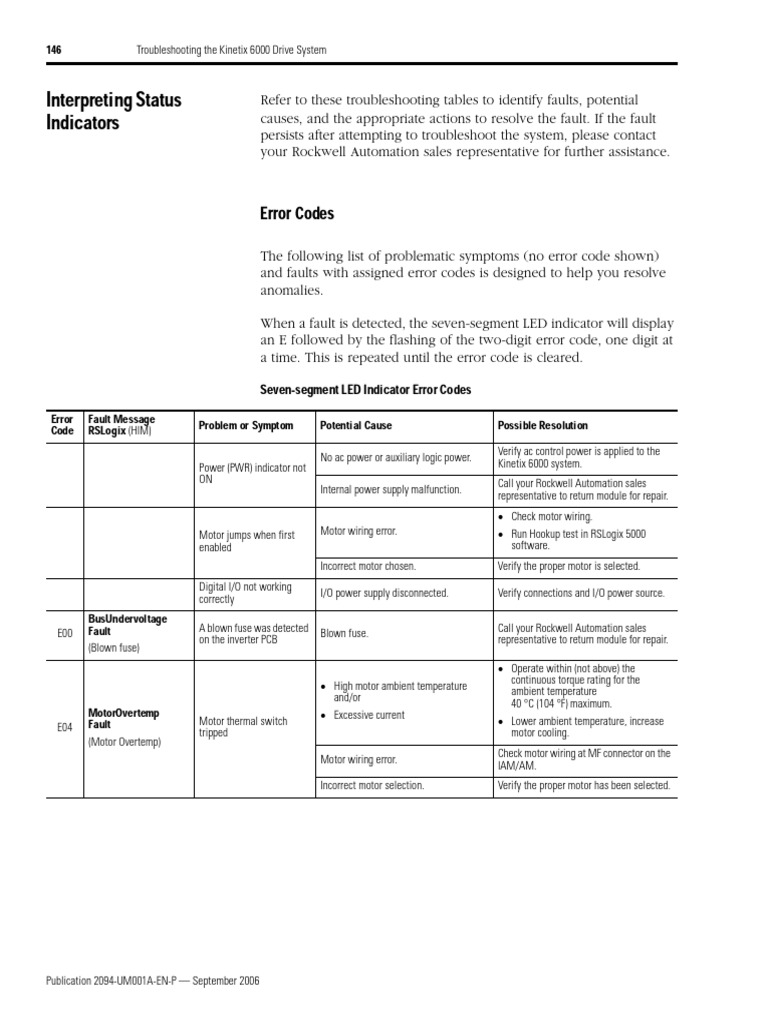 146 Troubleshooting the Kinetix 6000 Drive System

Interpreting Status Indicators

Refer to these troubleshooting tables to identify faults, potential causes, and the appropriate actions to resolve the fault. If the fault persists after attempting to troubleshoot the system, please contact your Rockwell Automation sales representative for further assistance.

Error Codes

The following list of problematic symptoms (no error code shown) and faults with assigned error codes is designed to help you resolve anomalies.

When a fault is detected, the seven-segment LED indicator will display an E followed by the flashing of the two-digit error code, one digit at a time. This is repeated until the error code is cleared.

Seven-segment LED Indicator Error Codes

| Error Code | Fault Message RSLogix (HIM) | Problem or Symptom | Potential Cause | Possible Resolution |
|---|---|---|---|---|
| | | Power (PWR) indicator not ON | No ac power or auxiliary logic power. | Verify ac control power is applied to the Kinetix 6000 system. |
| | | | Internal power supply malfunction. | Call your Rockwell Automation sales representative to return module for repair. |
| | | Motor jumps when first enabled | Motor wiring error. | • Check motor wiring. • Run Hookup test in RSLogix 5000 software. |
| | | | Incorrect motor chosen. | Verify the proper motor is selected. |
| | | Digital I/O not working correctly | I/O power supply disconnected. | Verify connections and I/O power source. |
| E00 | BusUndervoltage Fault (Blown fuse) | A blown fuse was detected on the inverter PCB | Blown fuse. | Call your Rockwell Automation sales representative to return module for repair. |
| E04 | MotorOvertemp Fault (Motor Overtemp) | Motor thermal switch tripped | • High motor ambient temperature and/or • Excessive current | • Operate within (not above) the continuous torque rating for the ambient temperature 40 °C (104 °F) maximum. • Lower ambient temperature, increase motor cooling. |
| | | | Motor wiring error. | Check motor wiring at MF connector on the IAM/AM. |
| | | | Incorrect motor selection. | Verify the proper motor has been selected. |

Publication 2094-UM001A-EN-P — September 2006